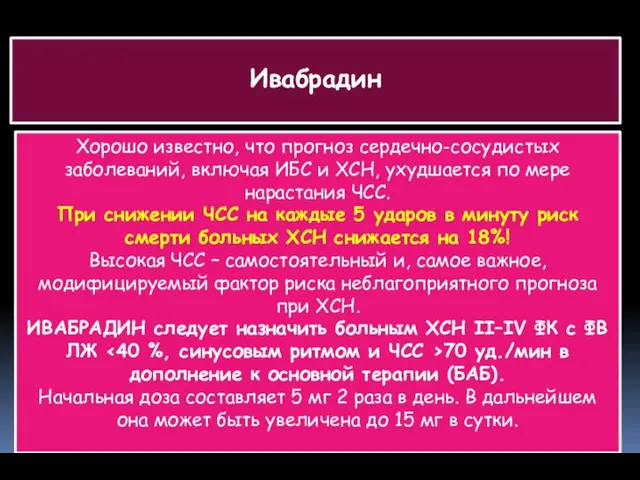 Ивабрадин

Хорошо известно, что прогноз сердечно-сосудистых заболеваний, включая ИБС и ХСН, ухудшается по мере нарастания ЧСС.
При снижении ЧСС на каждые 5 ударов в минуту риск смерти больных ХСН снижается на 18%!
Высокая ЧСС – самостоятельный и, самое важное, модифицируемый фактор риска неблагоприятного прогноза при ХСН.
ИВАБРАДИН следует назначить больным ХСН II–IV ФК с ФВ ЛЖ <40 %, синусовым ритмом и ЧСС >70 уд./мин в дополнение к основной терапии (БАБ).
Начальная доза составляет 5 мг 2 раза в день. В дальнейшем она может быть увеличена до 15 мг в сутки.